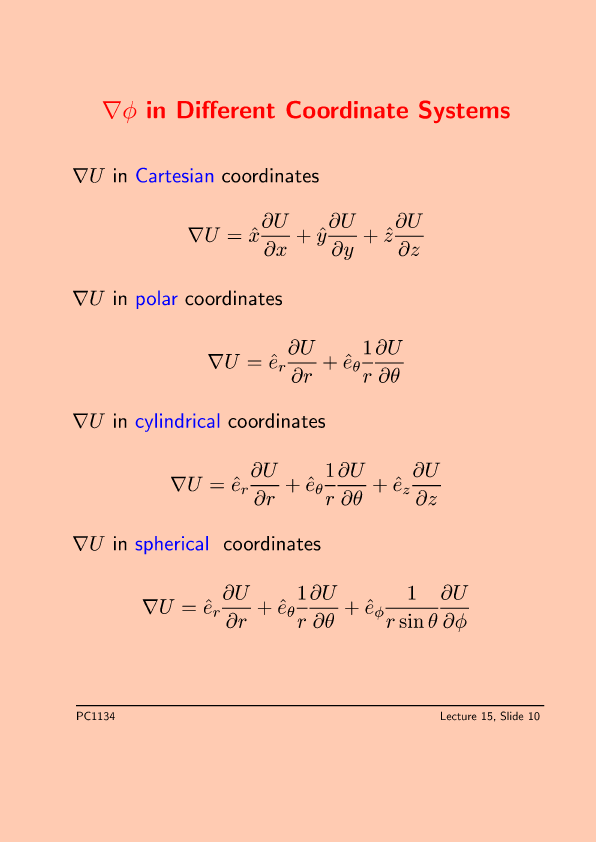 $\nabla\phi$ in Different Coordinate Systems

$\nabla U$ in Cartesian coordinates

$\nabla U = \hat{x}\frac{\partial U}{\partial x} + \hat{y}\frac{\partial U}{\partial y} + \hat{z}\frac{\partial U}{\partial z}$

$\nabla U$ in polar coordinates

$\nabla U = \hat{e}_r\frac{\partial U}{\partial r} + \hat{e}_\theta\frac{1}{r}\frac{\partial U}{\partial \theta}$

$\nabla U$ in cylindrical coordinates

$\nabla U = \hat{e}_r\frac{\partial U}{\partial r} + \hat{e}_\theta\frac{1}{r}\frac{\partial U}{\partial \theta} + \hat{e}_z\frac{\partial U}{\partial z}$

$\nabla U$ in spherical coordinates

$\nabla U = \hat{e}_r\frac{\partial U}{\partial r} + \hat{e}_\theta\frac{1}{r}\frac{\partial U}{\partial \theta} + \hat{e}_\phi\frac{1}{r\sin\theta}\frac{\partial U}{\partial \phi}$

PC1134

Lecture 15, Slide 10